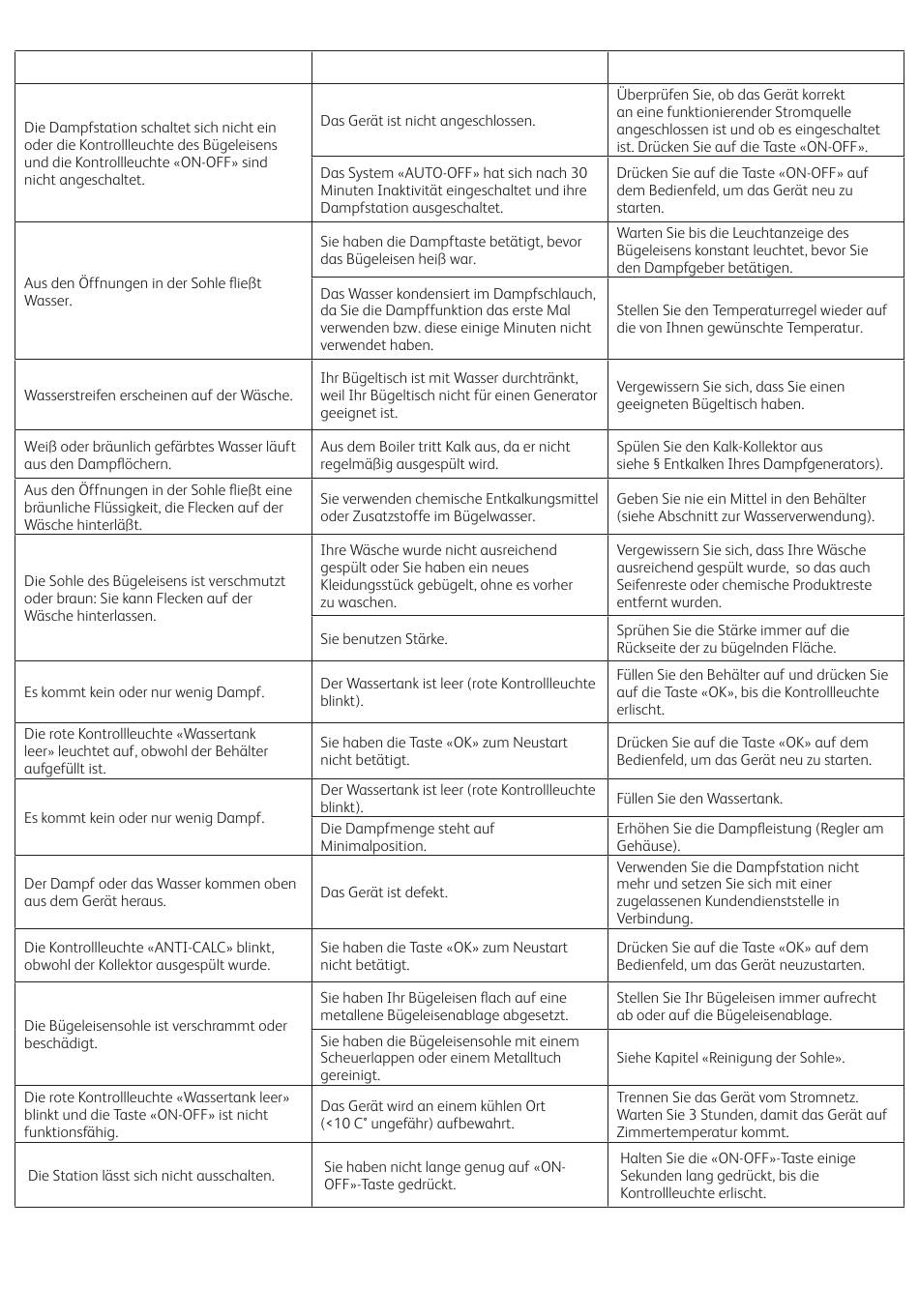 | | | |
|---|---|---|
| Die Dampfstation schaltet sich nicht ein oder die Kontrollleuchte des Bügeleisens und die Kontrollleuchte «ON-OFF» sind nicht angeschaltet. | Das Gerät ist nicht angeschlossen. | Überprüfen Sie, ob das Gerät korrekt an eine funktionierender Stromquelle angeschlossen ist und ob es eingeschaltet ist. Drücken Sie auf die Taste «ON-OFF». |
| | Das System «AUTO-OFF» hat sich nach 30 Minuten Inaktivität eingeschaltet und ihre Dampfstation ausgeschaltet. | Drücken Sie auf die Taste «ON-OFF» auf dem Bedienfeld, um das Gerät neu zu starten. |
| Aus den Öffnungen in der Sohle fließt Wasser. | Sie haben die Dampftaste betätigt, bevor das Bügeleisen heiß war. | Warten Sie bis die Leuchtanzeige des Bügeleisens konstant leuchtet, bevor Sie den Dampfgeber betätigen. |
| | Das Wasser kondensiert im Dampfschlauch, da Sie die Dampffunktion das erste Mal verwenden bzw. diese einige Minuten nicht verwendet haben. | Stellen Sie den Temperaturregel wieder auf die von Ihnen gewünschte Temperatur. |
| Wasserstreifen erscheinen auf der Wäsche. | Ihr Bügeltisch ist mit Wasser durchtränkt, weil Ihr Bügeltisch nicht für einen Generator geeignet ist. | Vergewissern Sie sich, dass Sie einen geeigneten Bügeltisch haben. |
| Weiß oder bräunlich gefärbtes Wasser läuft aus den Dampflöchern. | Aus dem Boiler tritt Kalk aus, da er nicht regelmäßig ausgespült wird. | Spülen Sie den Kalk-Kollektor aus siehe § Entkalken Ihres Dampfgenerators). |
| Aus den Öffnungen in der Sohle fließt eine bräunliche Flüssigkeit, die Flecken auf der Wäsche hinterläßt. | Sie verwenden chemische Entkalkungsmittel oder Zusatzstoffe im Bügelwasser. | Geben Sie nie ein Mittel in den Behälter (siehe Abschnitt zur Wasserverwendung). |
| Die Sohle des Bügeleisens ist verschmutzt oder braun: Sie kann Flecken auf der Wäsche hinterlassen. | Ihre Wäsche wurde nicht ausreichend gespült oder Sie haben ein neues Kleidungsstück gebügelt, ohne es vorher zu waschen. | Vergewissern Sie sich, dass Ihre Wäsche ausreichend gespült wurde, so das auch Seifenreste oder chemische Produktreste entfernt wurden. |
| | Sie benutzen Stärke. | Sprühen Sie die Stärke immer auf die Rückseite der zu bügelnden Fläche. |
| Es kommt kein oder nur wenig Dampf. | Der Wassertank ist leer (rote Kontrollleuchte blinkt). | Füllen Sie den Behälter auf und drücken Sie auf die Taste «OK», bis die Kontrollleuchte erlischt. |
| Die rote Kontrollleuchte «Wassertank leer» leuchtet auf, obwohl der Behälter aufgefüllt ist. | Sie haben die Taste «OK» zum Neustart nicht betätigt. | Drücken Sie auf die Taste «OK» auf dem Bedienfeld, um das Gerät neu zu starten. |
| Es kommt kein oder nur wenig Dampf. | Der Wassertank ist leer (rote Kontrollleuchte blinkt). | Füllen Sie den Wassertank. |
| | Die Dampfmenge steht auf Minimalposition. | Erhöhen Sie die Dampfleistung (Regler am Gehäuse). |
| Der Dampf oder das Wasser kommen oben aus dem Gerät heraus. | Das Gerät ist defekt. | Verwenden Sie die Dampfstation nicht mehr und setzen Sie sich mit einer zugelassenen Kundendienststelle in Verbindung. |
| Die Kontrollleuchte «ANTI-CALC» blinkt, obwohl der Kollektor ausgespült wurde. | Sie haben die Taste «OK» zum Neustart nicht betätigt. | Drücken Sie auf die Taste «OK» auf dem Bedienfeld, um das Gerät neuzustarten. |
| Die Bügeleisensohle ist verschrammt oder beschädigt. | Sie haben Ihr Bügeleisen flach auf eine metallene Bügeleisenablage abgesetzt. | Stellen Sie Ihr Bügeleisen immer aufrecht ab oder auf die Bügeleisenablage. |
| | Sie haben die Bügeleisensohle mit einem Scheuerlappen oder einem Metalltuch gereinigt. | Siehe Kapitel «Reinigung der Sohle». |
| Die rote Kontrollleuchte «Wassertank leer» blinkt und die Taste «ON-OFF» ist nicht funktionsfähig. | Das Gerät wird an einem kühlen Ort (<10 C° ungefähr) aufbewahrt. | Trennen Sie das Gerät vom Stromnetz. Warten Sie 3 Stunden, damit das Gerät auf Zimmertemperatur kommt. |
| Die Station lässt sich nicht ausschalten. | Sie haben nicht lange genug auf «ON-OFF»-Taste gedrückt. | Halten Sie die «ON-OFF»-Taste einige Sekunden lang gedrückt, bis die Kontrollleuchte erlischt. |